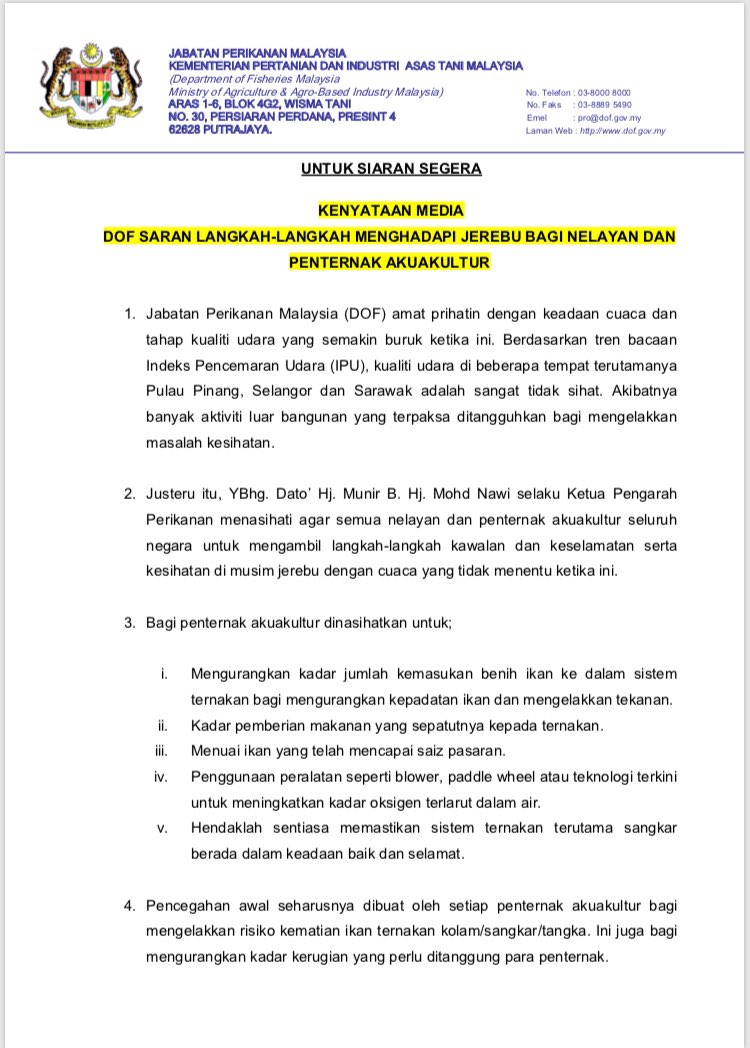 JABATAN PERIKANAN MALAYSIA
KEMENTERIAN PERTANIAN DAN INDUSTRI ASAS TANI MALAYSIA
(Department of Fisheries Malaysia
Ministry of Agriculture & Agro-Based Industry Malaysia)
ARAS 1-6, BLOK 4G2, WISMA TANI
NO. 30, PERSIARAN PERDANA, PRESINT 4
62628 PUTRAJAYA.

No. Telefon : 03-8000 8000
No. Faks : 03-8889 5490
Emel : pro@dof.gov.my
Laman Web : http://www.dof.gov.my

UNTUK SIARAN SEGERA

KENYATAAN MEDIA
DOF SARAN LANGKAH-LANGKAH MENGHADAPI JEREBU BAGI NELAYAN DAN PENTERNAK AKUAKULTUR

1. Jabatan Perikanan Malaysia (DOF) amat prihatin dengan keadaan cuaca dan tahap kualiti udara yang semakin buruk ketika ini. Berdasarkan tren bacaan Indeks Pencemaran Udara (IPU), kualiti udara di beberapa tempat terutamanya Pulau Pinang, Selangor dan Sarawak adalah sangat tidak sihat. Akibatnya banyak aktiviti luar bangunan yang terpaksa ditangguhkan bagi mengelakkan masalah kesihatan.

2. Justeru itu, YBhg. Dato' Hj. Munir B. Hj. Mohd Nawi selaku Ketua Pengarah Perikanan menasihati agar semua nelayan dan penternak akuakultur seluruh negara untuk mengambil langkah-langkah kawalan dan keselamatan serta kesihatan di musim jerebu dengan cuaca yang tidak menentu ketika ini.

3. Bagi penternak akuakultur dinasihatkan untuk;

i. Mengurangkan kadar jumlah kemasukan benih ikan ke dalam sistem ternakan bagi mengurangkan kepadatan ikan dan mengelakkan tekanan.
ii. Kadar pemberian makanan yang sepatutnya kepada ternakan.
iii. Menuai ikan yang telah mencapai saiz pasaran.
iv. Penggunaan peralatan seperti blower, paddle wheel atau teknologi terkini untuk meningkatkan kadar oksigen terlarut dalam air.
v. Hendaklah sentiasa memastikan sistem ternakan terutama sangkar berada dalam keadaan baik dan selamat.

4. Pencegahan awal seharusnya dibuat oleh setiap penternak akuakultur bagi mengelakkan risiko kematian ikan ternakan kolam/sangkar/tangka. Ini juga bagi mengurangkan kadar kerugian yang perlu ditanggung para penternak.